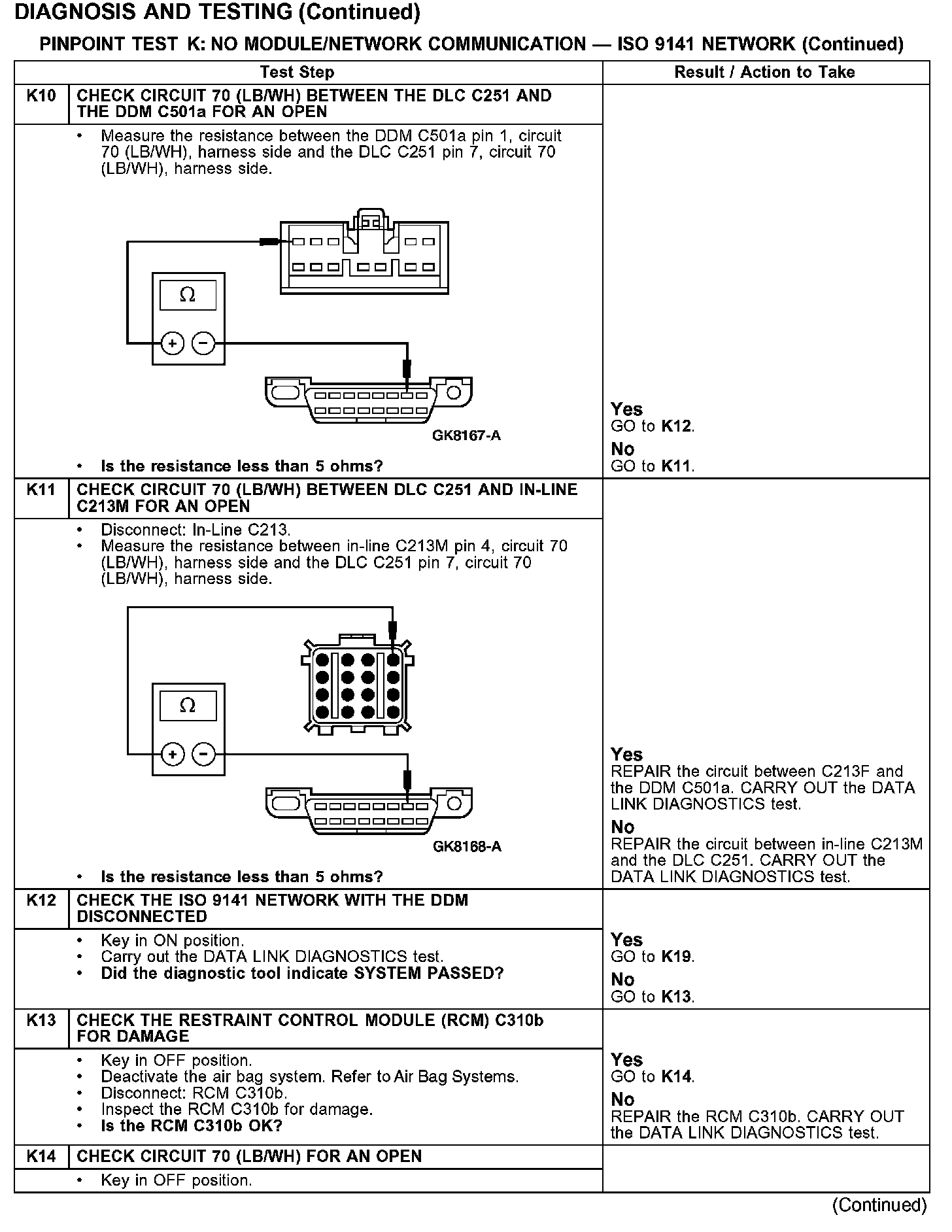 DIAGNOSIS AND TESTING (Continued)

PINPOINT TEST K: NO MODULE/NETWORK COMMUNICATION — ISO 9141 NETWORK (Continued)

| | Test Step | Result / Action to Take |
|---|---|---|
| K10 | CHECK CIRCUIT 70 (LB/WH) BETWEEN THE DLC C251 AND THE DDM C501a FOR AN OPEN | |
| | • Measure the resistance between the DDM C501a pin 1, circuit 70 (LB/WH), harness side and the DLC C251 pin 7, circuit 70 (LB/WH), harness side. Ω + − GK8167-A • Is the resistance less than 5 ohms? | Yes GO to K12. No GO to K11. |
| K11 | CHECK CIRCUIT 70 (LB/WH) BETWEEN DLC C251 AND IN-LINE C213M FOR AN OPEN | |
| | • Disconnect: In-Line C213. • Measure the resistance between in-line C213M pin 4, circuit 70 (LB/WH), harness side and the DLC C251 pin 7, circuit 70 (LB/WH), harness side. Ω + − GK8168-A • Is the resistance less than 5 ohms? | Yes REPAIR the circuit between C213F and the DDM C501a. CARRY OUT the DATA LINK DIAGNOSTICS test. No REPAIR the circuit between in-line C213M and the DLC C251. CARRY OUT the DATA LINK DIAGNOSTICS test. |
| K12 | CHECK THE ISO 9141 NETWORK WITH THE DDM DISCONNECTED | |
| | • Key in ON position. • Carry out the DATA LINK DIAGNOSTICS test. • Did the diagnostic tool indicate SYSTEM PASSED? | Yes GO to K19. No GO to K13. |
| K13 | CHECK THE RESTRAINT CONTROL MODULE (RCM) C310b FOR DAMAGE | |
| | • Key in OFF position. • Deactivate the air bag system. Refer to Air Bag Systems. • Disconnect: RCM C310b. • Inspect the RCM C310b for damage. • Is the RCM C310b OK? | Yes GO to K14. No REPAIR the RCM C310b. CARRY OUT the DATA LINK DIAGNOSTICS test. |
| K14 | CHECK CIRCUIT 70 (LB/WH) FOR AN OPEN | |
| | • Key in OFF position. | |

(Continued)